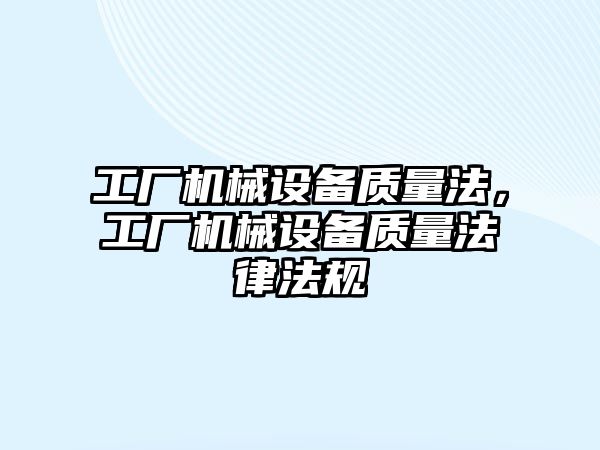 工厂机械设备质量法，工厂机械设备质量法律法规